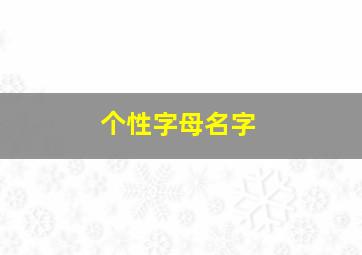 个性字母名字